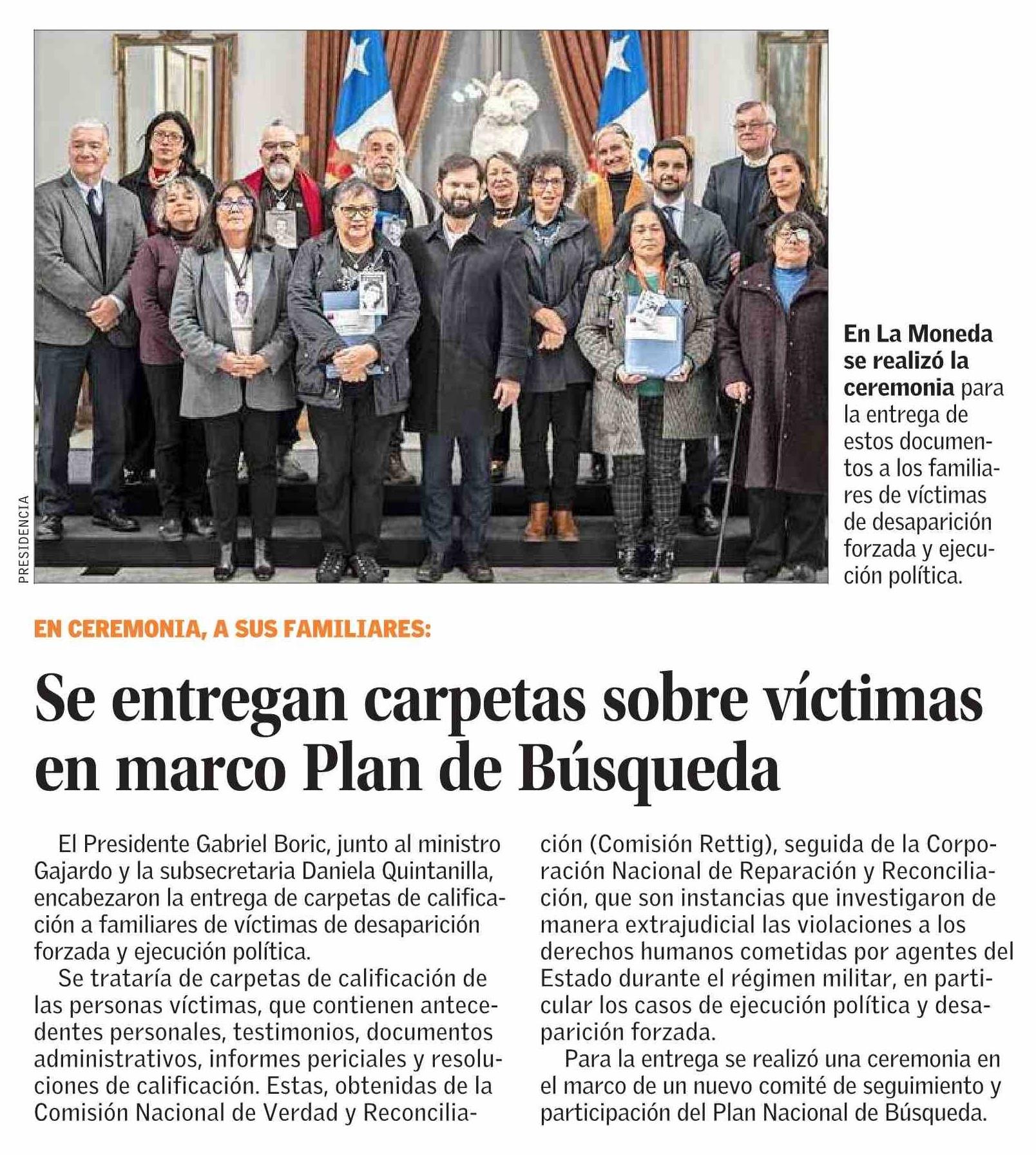 PRESIDENCIA

En La Moneda se realizó la ceremonia para la entrega de estos documentos a los familiares de víctimas de desaparición forzada y ejecución política.

EN CEREMONIA, A SUS FAMILIARES:

Se entregan carpetas sobre víctimas en marco Plan de Búsqueda

El Presidente Gabriel Boric, junto al ministro Gajardo y la subsecretaria Daniela Quintanilla, encabezaron la entrega de carpetas de calificación a familiares de víctimas de desaparición forzada y ejecución política.

Se trataría de carpetas de calificación de las personas víctimas, que contienen antecedentes personales, testimonios, documentos administrativos, informes periciales y resoluciones de calificación. Estas, obtenidas de la Comisión Nacional de Verdad y Reconciliación (Comisión Rettig), seguida de la Corporación Nacional de Reparación y Reconciliación, que son instancias que investigaron de manera extrajudicial las violaciones a los derechos humanos cometidas por agentes del Estado durante el régimen militar, en particular los casos de ejecución política y desaparición forzada.

Para la entrega se realizó una ceremonia en el marco de un nuevo comité de seguimiento y participación del Plan Nacional de Búsqueda.